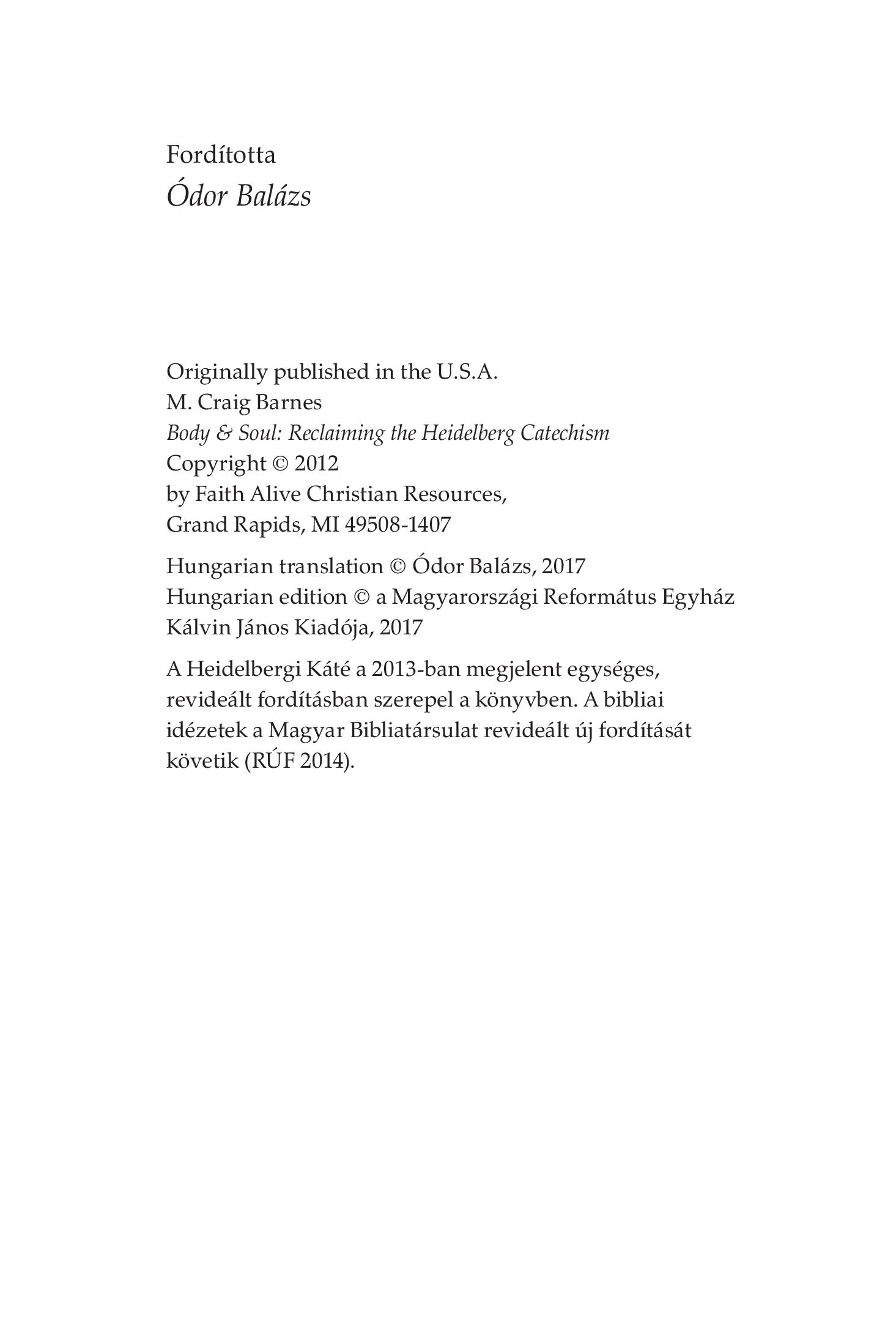 Fordította
Ódor Balázs

Originally published in the U.S.A.
M. Craig Barnes
Body & Soul: Reclaiming the Heidelberg Catechism
Copyright © 2012
by Faith Alive Christian Resources,
Grand Rapids, MI 49508-1407

Hungarian translation © Ódor Balázs, 2017
Hungarian edition © a Magyarországi Református Egyház Kálvin János Kiadója, 2017

A Heidelbergi Káté a 2013-ban megjelent egységes, revideált fordításban szerepel a könyvben. A bibliai idézetek a Magyar Bibliatársulat revideált új fordítását követik (RÚF 2014).